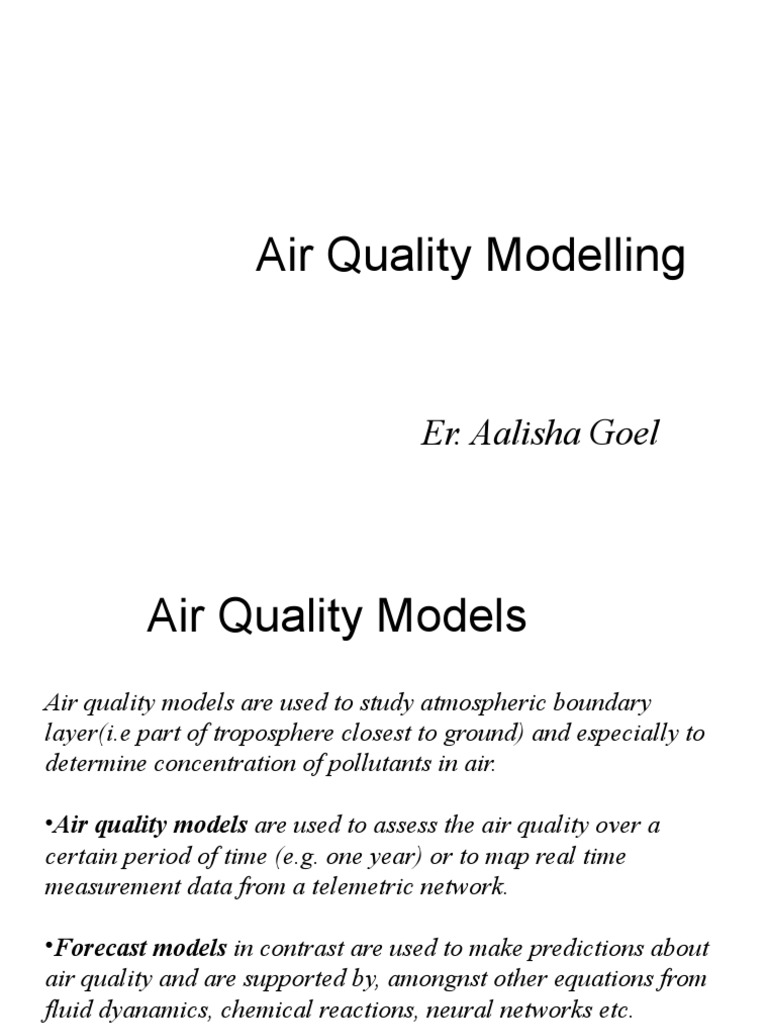 Air Quality Modelling

Er. Aalisha Goel

Air Quality Models

Air quality models are used to study atmospheric boundary layer(i.e part of troposphere closest to ground) and especially to determine concentration of pollutants in air.

•Air quality models are used to assess the air quality over a certain period of time (e.g. one year) or to map real time measurement data from a telemetric network.

•Forecast models in contrast are used to make predictions about air quality and are supported by, amongnst other equations from fluid dyanamics, chemical reactions, neural networks etc.